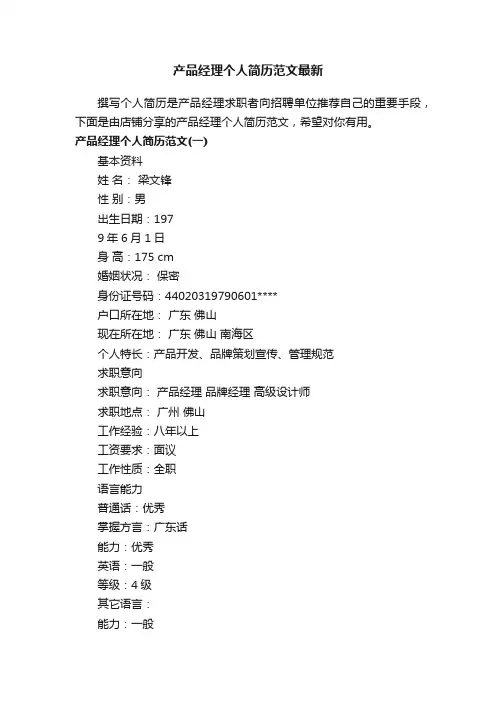 产品经理个人简历范文最新

撰写个人简历是产品经理求职者向招聘单位推荐自己的重要手段，下面是由店铺分享的产品经理个人简历范文，希望对你有用。

产品经理个人简历范文(一)

基本资料

姓 名： 梁文锋

性 别：男

出生日期：197

9 年 6 月 1 日

身 高：175 cm

婚姻状况： 保密

身份证号码：44020319790601****

户口所在地： 广东 佛山

现在所在地： 广东 佛山 南海区

个人特长：产品开发、品牌策划宣传、管理规范

求职意向

求职意向： 产品经理 品牌经理 高级设计师

求职地点： 广州 佛山

工作经验：八年以上

工资要求：面议

工作性质：全职

语言能力

普通话：优秀

掌握方言：广东话

能力：优秀

英语：一般

等级：4 级

其它语言：

能力：一般